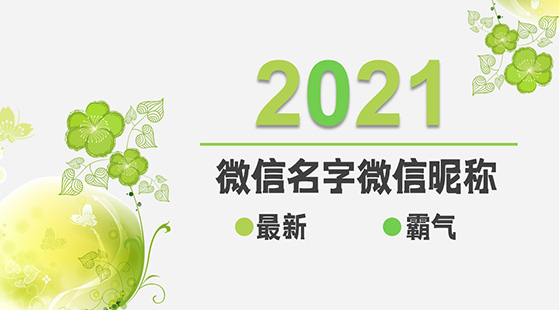 2021

微信名字微信昵称

最新 霸气